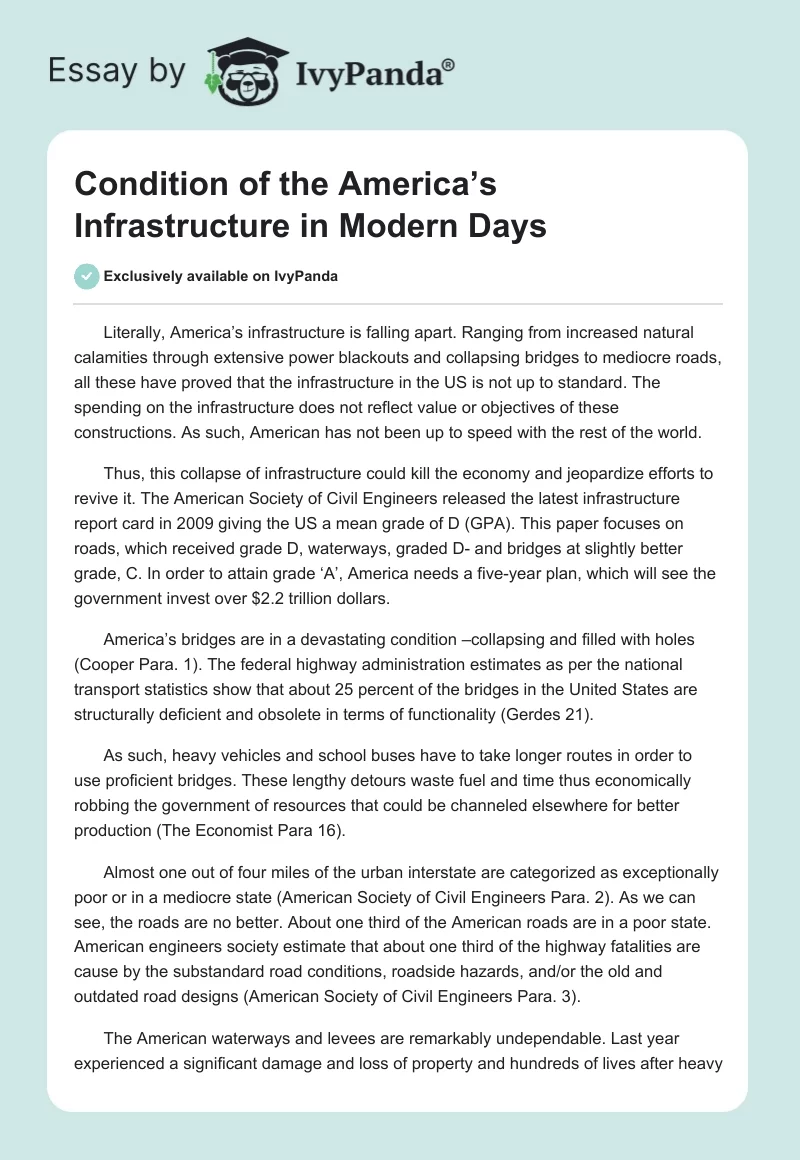 Essay by IvyPanda®

Condition of the America's Infrastructure in Modern Days

Exclusively available on IvyPanda

Literally, America's infrastructure is falling apart. Ranging from increased natural calamities through extensive power blackouts and collapsing bridges to mediocre roads, all these have proved that the infrastructure in the US is not up to standard. The spending on the infrastructure does not reflect value or objectives of these constructions. As such, American has not been up to speed with the rest of the world.

Thus, this collapse of infrastructure could kill the economy and jeopardize efforts to revive it. The American Society of Civil Engineers released the latest infrastructure report card in 2009 giving the US a mean grade of D (GPA). This paper focuses on roads, which received grade D, waterways, graded D- and bridges at slightly better grade, C. In order to attain grade 'A', America needs a five-year plan, which will see the government invest over $2.2 trillion dollars.

America's bridges are in a devastating condition –collapsing and filled with holes (Cooper Para. 1). The federal highway administration estimates as per the national transport statistics show that about 25 percent of the bridges in the United States are structurally deficient and obsolete in terms of functionality (Gerdes 21).

As such, heavy vehicles and school buses have to take longer routes in order to use proficient bridges. These lengthy detours waste fuel and time thus economically robbing the government of resources that could be channeled elsewhere for better production (The Economist Para 16).

Almost one out of four miles of the urban interstate are categorized as exceptionally poor or in a mediocre state (American Society of Civil Engineers Para. 2). As we can see, the roads are no better. About one third of the American roads are in a poor state. American engineers society estimate that about one third of the highway fatalities are cause by the substandard road conditions, roadside hazards, and/or the old and outdated road designs (American Society of Civil Engineers Para. 3).

The American waterways and levees are remarkably undependable. Last year experienced a significant damage and loss of property and hundreds of lives after heavy